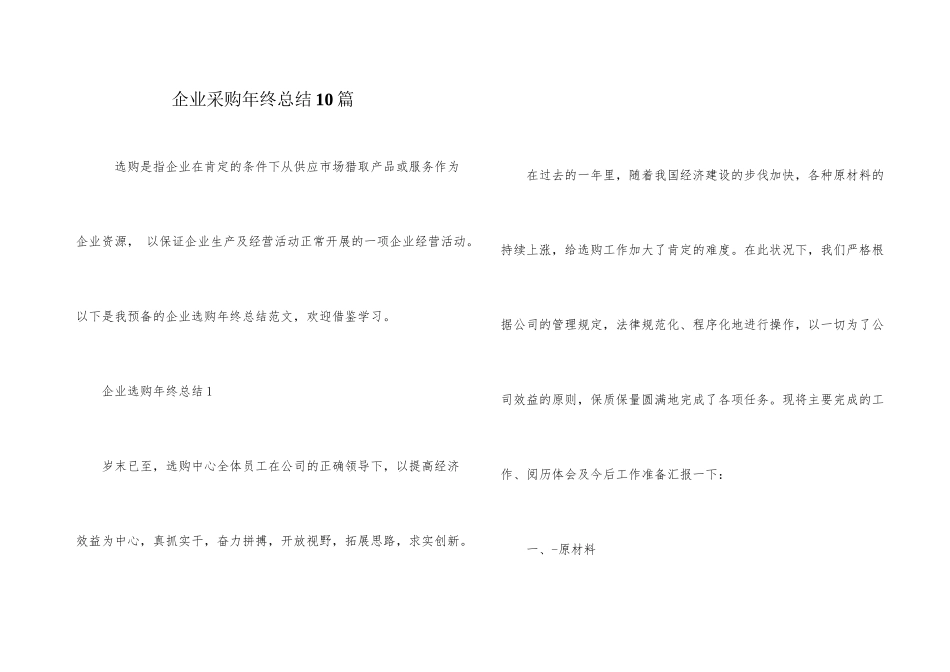 企业采购年终总结10篇

选购是指企业在肯定的条件下从供应市场猎取产品或服务作为企业资源， 以保证企业生产及经营活动正常开展的一项企业经营活动。以下是我预备的企业选购年终总结范文，欢迎借鉴学习。

企业选购年终总结1

岁末已至，选购中心全体员工在公司的正确领导下，以提高经济效益为中心，真抓实干，奋力拼搏，开放视野，拓展思路，求实创新。

在过去的一年里，随着我国经济建设的步伐加快，各种原材料的持续上涨，给选购工作加大了肯定的难度。在此状况下，我们严格根据公司的管理规定，法律规范化、程序化地进行操作，以一切为了公司效益的原则，保质保量圆满地完成了各项任务。现将主要完成的工作、阅历体会及今后工作准备汇报一下：

一、-原材料